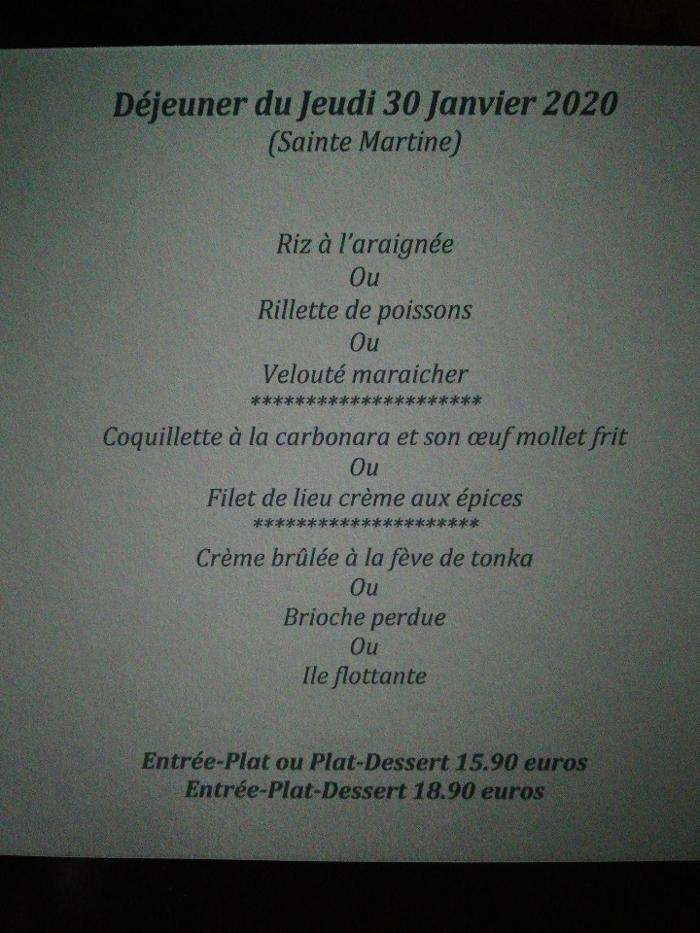 Déjeuner du Jeudi 30 Janvier 2020
(Sainte Martine)

Riz à l'araignée
Ou
Rillette de poissons
Ou
Velouté maraicher
*********************
Coquillette à la carbonara et son œuf mollet frit
Ou
Filet de lieu crème aux épices
*********************
Crème brûlée à la fève de tonka
Ou
Brioche perdue
Ou
Ile flottante

Entrée-Plat ou Plat-Dessert 15.90 euros
Entrée-Plat-Dessert 18.90 euros